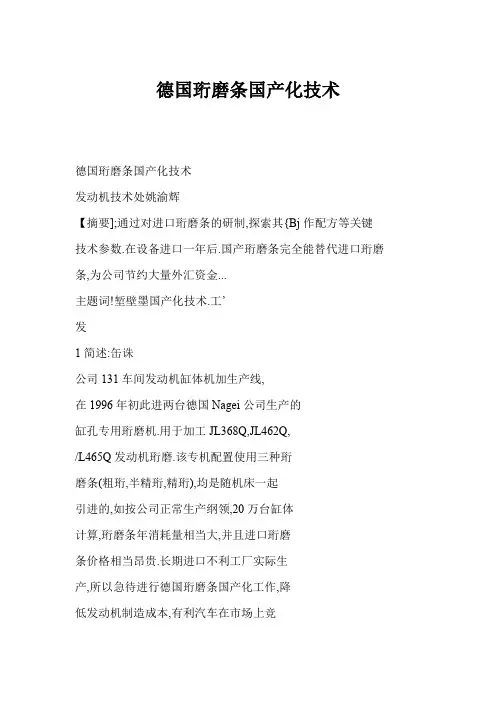 德国珩磨条国产化技术

德国珩磨条国产化技术

发动机技术处姚渝辉

【摘要];通过对进口珩磨条的研制,探索其{Bj 作配方等关键技术参数.在设备进口一年后.国产珩磨条完全能替代进口珩磨条,为公司节约大量外汇资金...

主题词!堑壁墨国产化技术.工'

发

1 简述:缶诛

公司 131 车间发动机缸体机加生产线,

在 1996 年初此进两台德国 Nagei 公司生产的

缸孔专用珩磨机.用于加工 JL368Q,JL462Q,

/L465Q 发动机珩磨.该专机配置使用三种珩

磨条(粗珩,半精珩,精珩),均是随机床一起

引进的,如按公司正常生产纲领,20 万台缸体

计算,珩磨条年消耗量相当大,并且进口珩磨

条价格相当昂贵.长期进口不利工厂实际生

产,所以急待进行德国珩磨条国产化工作,降

低发动机制造成本,有利汽车在市场上竞